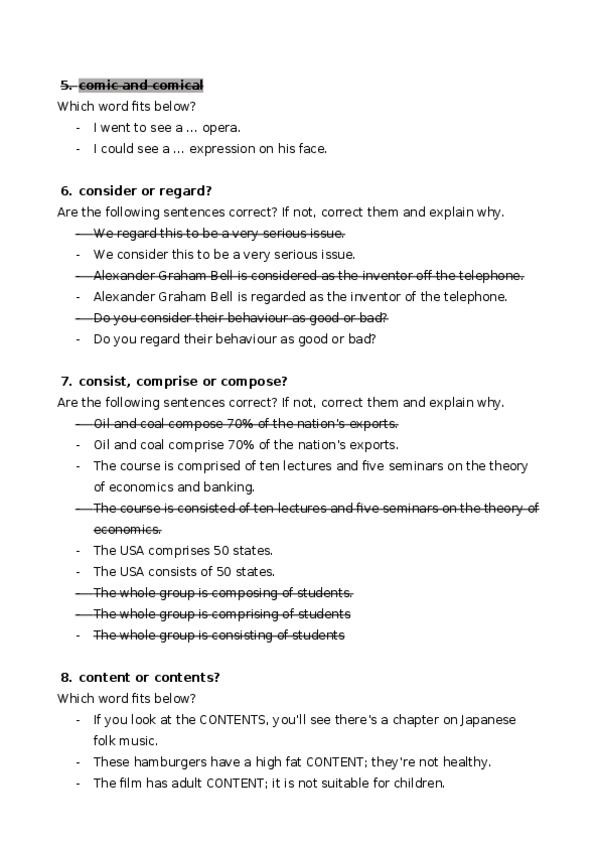 5. ~~comic and comical~~

Which word fits below?

- I went to see a ... opera.
- I could see a ... expression on his face.

6. consider or regard?

Are the following sentences correct? If not, correct them and explain why.

- ~~We regard this to be a very serious issue.~~
- We consider this to be a very serious issue.
- ~~Alexander Graham Bell is considered as the inventor off the telephone.~~
- Alexander Graham Bell is regarded as the inventor of the telephone.
- ~~Do you consider their behaviour as good or bad?~~
- Do you regard their behaviour as good or bad?

7. consist, comprise or compose?

Are the following sentences correct? If not, correct them and explain why.

- ~~Oil and coal compose 70% of the nation's exports.~~
- Oil and coal comprise 70% of the nation's exports.
- The course is comprised of ten lectures and five seminars on the theory of economics and banking.
- ~~The course is consisted of ten lectures and five seminars on the theory of economics.~~
- The USA comprises 50 states.
- The USA consists of 50 states.
- ~~The whole group is composing of students.~~
- ~~The whole group is comprising of students~~
- ~~The whole group is consisting of students~~

8. content or contents?

Which word fits below?

- If you look at the CONTENTS, you'll see there's a chapter on Japanese folk music.
- These hamburgers have a high fat CONTENT; they're not healthy.
- The film has adult CONTENT; it is not suitable for children.